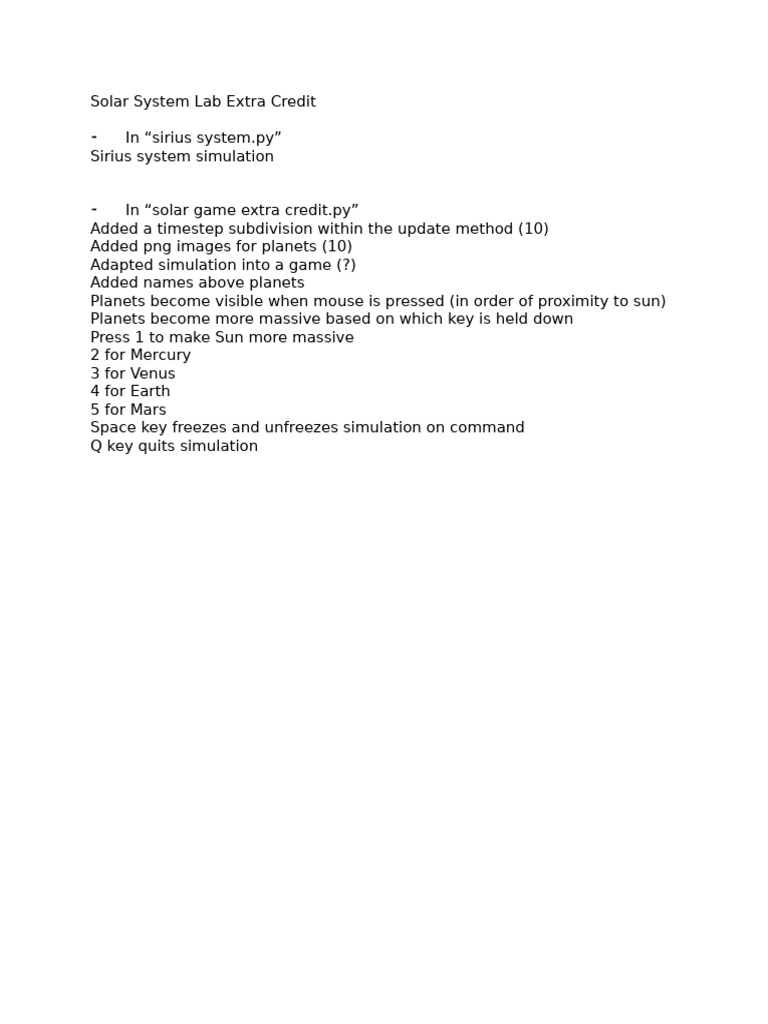 Solar System Lab Extra Credit

- In “sirius system.py”
Sirius system simulation

- In “solar game extra credit.py”
Added a timestep subdivision within the update method (10)
Added png images for planets (10)
Adapted simulation into a game (?)
Added names above planets
Planets become visible when mouse is pressed (in order of proximity to sun)
Planets become more massive based on which key is held down
Press 1 to make Sun more massive
2 for Mercury
3 for Venus
4 for Earth
5 for Mars
Space key freezes and unfreezes simulation on command
Q key quits simulation